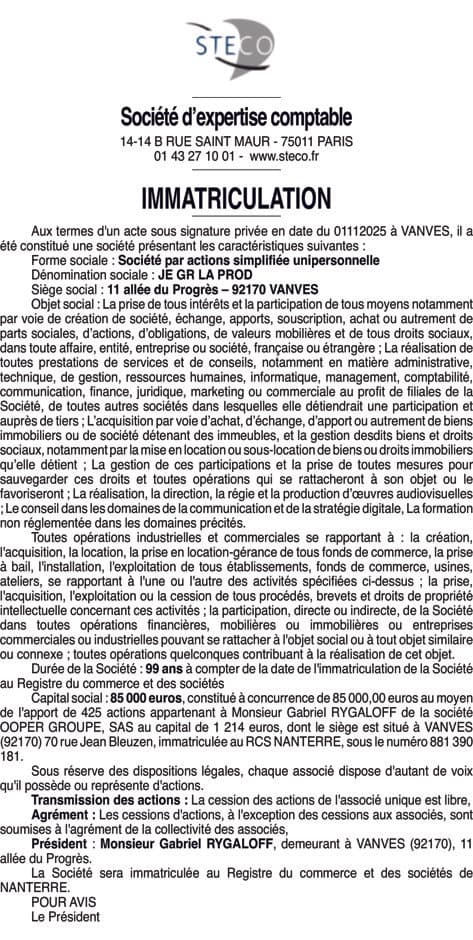 STECO

Société d'expertise comptable

14-14 B RUE SAINT MAUR - 75011 PARIS
01 43 27 10 01 - www.steco.fr

IMMATRICULATION

Aux termes d'un acte sous signature privée en date du 01112025 à VANVES, il a été constitué une société présentant les caractéristiques suivantes :

Forme sociale : Société par actions simplifiée unipersonnelle

Dénomination sociale : JE GR LA PROD

Siège social : 11 allée du Progrès – 92170 VANVES

Objet social : La prise de tous intérêts et la participation de tous moyens notamment par voie de création de société, échange, apports, souscription, achat ou autrement de parts sociales, d'actions, d'obligations, de valeurs mobilières et de tous droits sociaux, dans toute affaire, entité, entreprise ou société, française ou étrangère ; La réalisation de toutes prestations de services et de conseils, notamment en matière administrative, technique, de gestion, ressources humaines, informatique, management, comptabilité, communication, finance, juridique, marketing ou commerciale au profit de filiales de la Société, de toutes autres sociétés dans lesquelles elle détiendrait une participation et auprès de tiers ; L'acquisition par voie d'achat, d'échange, d'apport ou autrement de biens immobiliers ou de société détenant des immeubles, et la gestion desdits biens et droits sociaux, notamment par la mise en location ou sous-location de biens ou droits immobiliers qu'elle détient ; La gestion de ces participations et la prise de toutes mesures pour sauvegarder ces droits et toutes opérations qui se rattacheront à son objet ou le favoriseront ; La réalisation, la direction, la régie et la production d'œuvres audiovisuelles ; Le conseil dans les domaines de la communication et de la stratégie digitale, La formation non réglementée dans les domaines précités.

Toutes opérations industrielles et commerciales se rapportant à : la création, l'acquisition, la location, la prise en location-gérance de tous fonds de commerce, la prise à bail, l'installation, l'exploitation de tous établissements, fonds de commerce, usines, ateliers, se rapportant à l'une ou l'autre des activités spécifiées ci-dessus ; la prise, l'acquisition, l'exploitation ou la cession de tous procédés, brevets et droits de propriété intellectuelle concernant ces activités ; la participation, directe ou indirecte, de la Société dans toutes opérations financières, mobilières ou immobilières ou entreprises commerciales ou industrielles pouvant se rattacher à l'objet social ou à tout objet similaire ou connexe ; toutes opérations quelconques contribuant à la réalisation de cet objet.

Durée de la Société : 99 ans à compter de la date de l'immatriculation de la Société au Registre du commerce et des sociétés

Capital social : 85 000 euros, constitué à concurrence de 85 000,00 euros au moyen de l'apport de 425 actions appartenant à Monsieur Gabriel RYGALOFF de la société OOPER GROUPE, SAS au capital de 1 214 euros, dont le siège est situé à VANVES (92170) 70 rue Jean Bleuzen, immatriculée au RCS NANTERRE, sous le numéro 881 390 181.

Sous réserve des dispositions légales, chaque associé dispose d'autant de voix qu'il possède ou représente d'actions.

Transmission des actions : La cession des actions de l'associé unique est libre,

Agrément : Les cessions d'actions, à l'exception des cessions aux associés, sont soumises à l'agrément de la collectivité des associés,

Président : Monsieur Gabriel RYGALOFF, demeurant à VANVES (92170), 11 allée du Progrès.

La Société sera immatriculée au Registre du commerce et des sociétés de NANTERRE.

POUR AVIS
Le Président